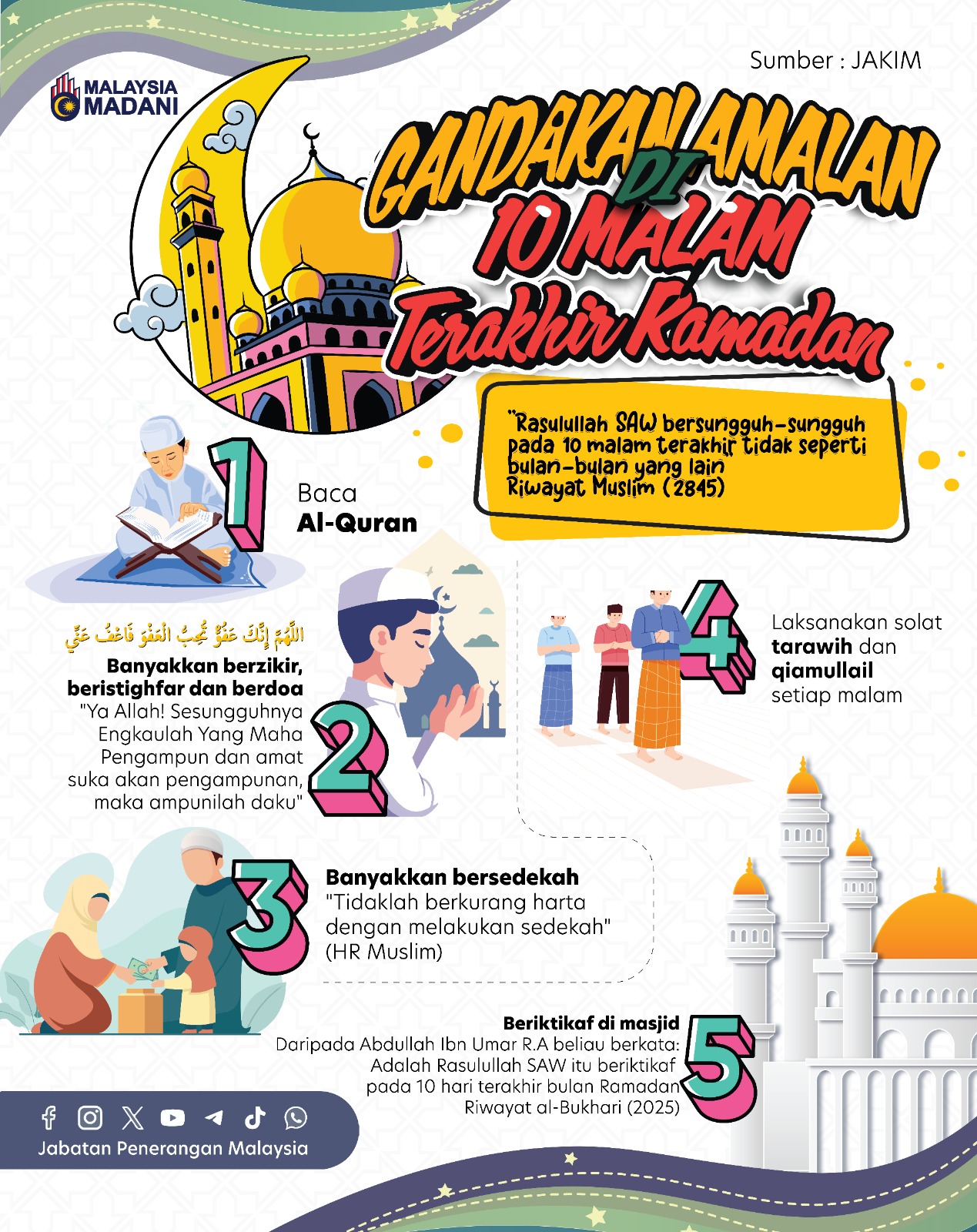 Sumber : JAKIM

MALAYSIA MADANI

GANDAKAN AMALAN DI 10 MALAM Terakhir Ramadan

"Rasulullah SAW bersungguh-sungguh pada 10 malam terakhir tidak seperti bulan-bulan yang lain
Riwayat Muslim (2845)

1
Baca
Al-Quran

اللَّهُمَّ إِنَّكَ عَفُوٌّ تُحِبُّ الْعَفْوَ فَاعْفُ عَنِّي

Banyakkan berzikir, beristighfar dan berdoa
"Ya Allah! Sesungguhnya Engkaulah Yang Maha Pengampun dan amat suka akan pengampunan, maka ampunilah daku"

2

4
Laksanakan solat tarawih dan qiamullail setiap malam

3
Banyakkan bersedekah
"Tidaklah berkurang harta dengan melakukan sedekah" (HR Muslim)

Beriktikaf di masjid
Daripada Abdullah Ibn Umar R.A beliau berkata: Adalah Rasulullah SAW itu beriktikaf pada 10 hari terakhir bulan Ramadan
Riwayat al-Bukhari (2025)

5

Jabatan Penerangan Malaysia